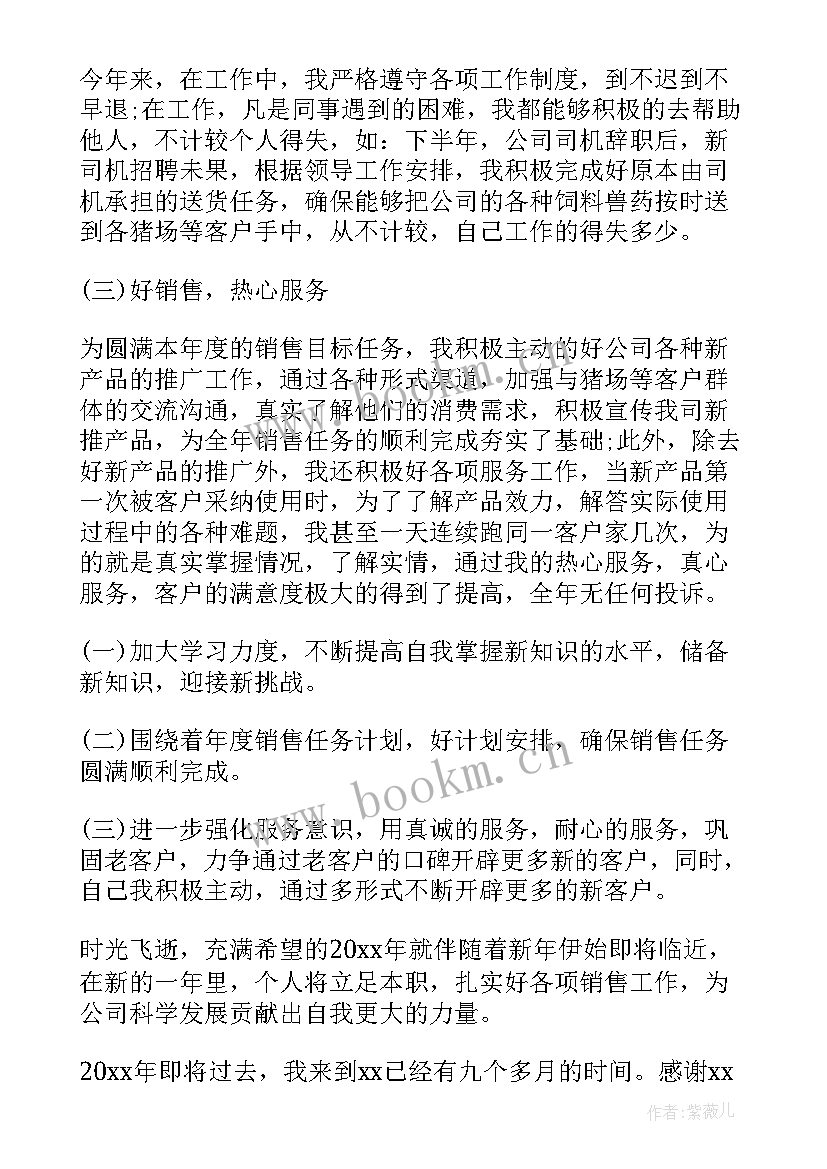 今年来，在工作中，我严格遵守各项工作制度，到不迟到不早退;在工作，凡是同事遇到的困难，我都能够积极的去帮助他人，不计较个人得失，如：下半年，公司司机辞职后，新司机招聘未果，根据领导工作安排，我积极完成好原本由司机承担的送货任务，确保能够把公司的各种饲料兽药按时送到各猪场等客户手中，从不计较，自己工作的得失多少。

(三)好销售，热心服务

为圆满本年度的销售目标任务，我积极主动的好公司各种新产品的推广工作，通过各种形式渠道，加强与猪场等客户群体的交流沟通，真实了解他们的消费需求，积极宣传我司新推产品，为全年销售任务的顺利完成夯实了基础;此外，除去好新产品的推广外，我还积极好各项服务工作，当新产品第一次被客户采纳使用时，为了了解产品效力，解答实际使用过程中的各种难题，我甚至一天连续跑同一客户家几次，为的就是真实掌握情况，了解实情，通过我的热心服务，真心服务，客户的满意度极大的得到了提高，全年无任何投诉。

(一)加大学习力度，不断提高自我掌握新知识的水平，储备新知识，迎接新挑战。

(二)围绕着年度销售任务计划，好计划安排，确保销售任务圆满顺利完成。

(三)进一步强化服务意识，用真诚的服务，耐心的服务，巩固老客户，力争通过老客户的口碑开辟更多新的客户，同时，自己我积极主动，通过多形式不断开辟更多的新客户。

时光飞逝，充满希望的20xx年就伴随着新年伊始即将临近，在新的一年里，个人将立足本职，扎实好各项销售工作，为公司科学发展贡献出自我更大的力量。

20xx年即将过去，我来到xx已经有九个多月的时间。感谢xx

www.bookm.cn

作者:紫薇儿